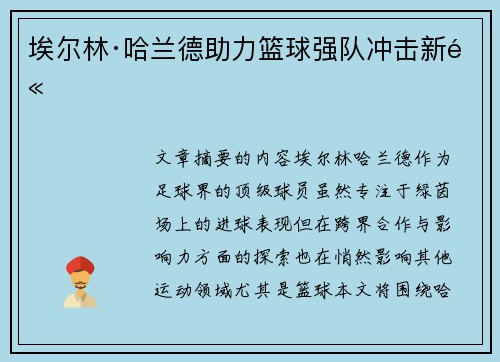 埃尔林·哈兰德助力篮球强队冲击新é«

文章摘要的内容埃尔林哈兰德作为足球界的顶级球员虽然专注于绿茵场上的进球表现但在跨界合作与影响力方面的探索也在悄然影响其他运动领域尤其是篮球本文将围绕哈